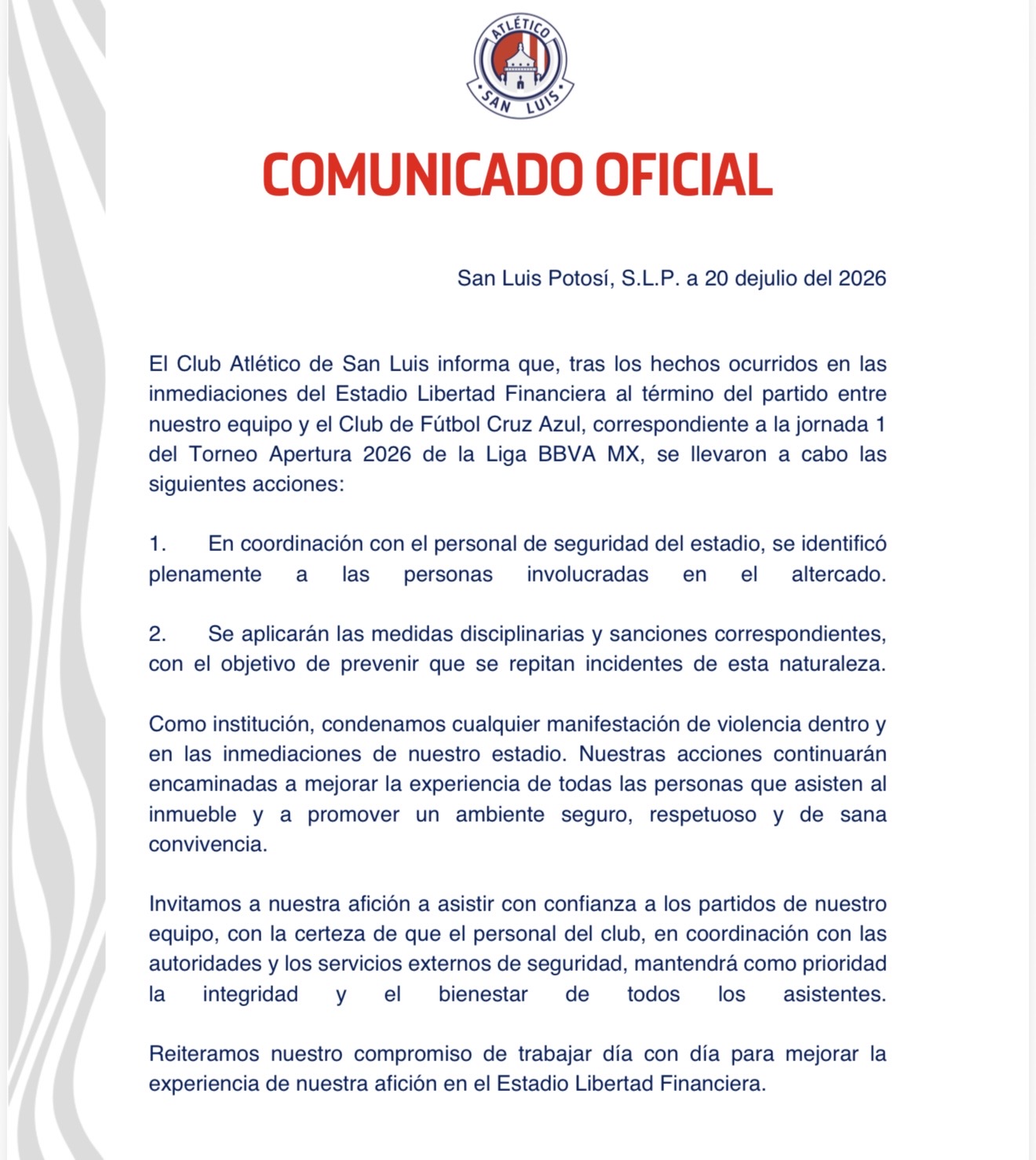 ATLÉTICO
SAN LUIS

COMUNICADO OFICIAL

San Luis Potosí, S.L.P. a 20 dejulio del 2026

El Club Atlético de San Luis informa que, tras los hechos ocurridos en las inmediaciones del Estadio Libertad Financiera al término del partido entre nuestro equipo y el Club de Fútbol Cruz Azul, correspondiente a la jornada 1 del Torneo Apertura 2026 de la Liga BBVA MX, se llevaron a cabo las siguientes acciones:

1. En coordinación con el personal de seguridad del estadio, se identificó plenamente a las personas involucradas en el altercado.

2. Se aplicarán las medidas disciplinarias y sanciones correspondientes, con el objetivo de prevenir que se repitan incidentes de esta naturaleza.

Como institución, condenamos cualquier manifestación de violencia dentro y en las inmediaciones de nuestro estadio. Nuestras acciones continuarán encaminadas a mejorar la experiencia de todas las personas que asisten al inmueble y a promover un ambiente seguro, respetuoso y de sana convivencia.

Invitamos a nuestra afición a asistir con confianza a los partidos de nuestro equipo, con la certeza de que el personal del club, en coordinación con las autoridades y los servicios externos de seguridad, mantendrá como prioridad la integridad y el bienestar de todos los asistentes.

Reiteramos nuestro compromiso de trabajar día con día para mejorar la experiencia de nuestra afición en el Estadio Libertad Financiera.